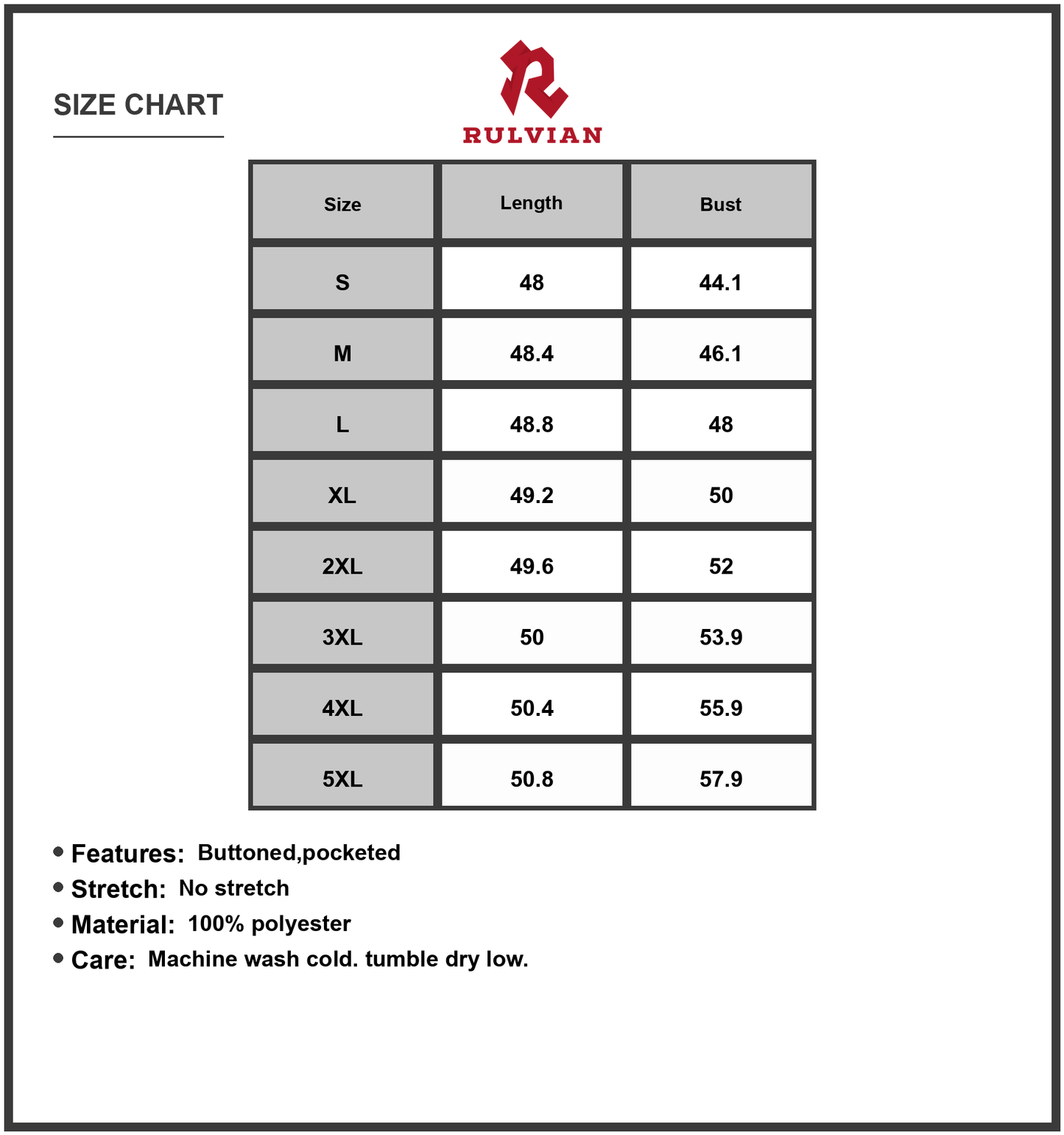 SIZE CHART

RULVIAN

| Size | Length | Bust |
|---|---|---|
| S | 48 | 44.1 |
| M | 48.4 | 46.1 |
| L | 48.8 | 48 |
| XL | 49.2 | 50 |
| 2XL | 49.6 | 52 |
| 3XL | 50 | 53.9 |
| 4XL | 50.4 | 55.9 |
| 5XL | 50.8 | 57.9 |

• Features: Buttoned,pocketed
• Stretch: No stretch
• Material: 100% polyester
• Care: Machine wash cold. tumble dry low.